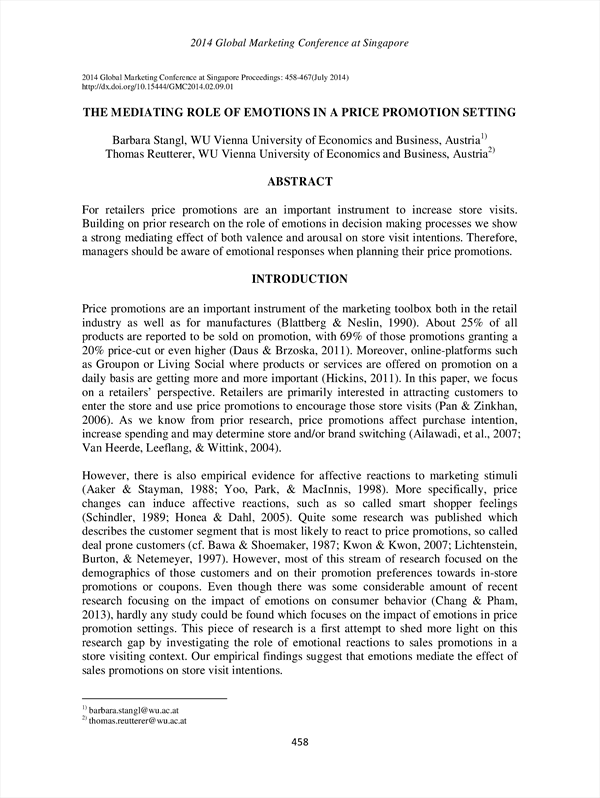 2014 Global Marketing Conference at Singapore

2014 Global Marketing Conference at Singapore Proceedings: 458-467(July 2014)
http://dx.doi.org/10.15444/GMC2014.02.09.01

THE MEDIATING ROLE OF EMOTIONS IN A PRICE PROMOTION SETTING

Barbara Stangl, WU Vienna University of Economics and Business, Austria$^{1)}$
Thomas Reutterer, WU Vienna University of Economics and Business, Austria$^{2)}$

ABSTRACT

For retailers price promotions are an important instrument to increase store visits. Building on prior research on the role of emotions in decision making processes we show a strong mediating effect of both valence and arousal on store visit intentions. Therefore, managers should be aware of emotional responses when planning their price promotions.

INTRODUCTION

Price promotions are an important instrument of the marketing toolbox both in the retail industry as well as for manufactures (Blattberg & Neslin, 1990). About 25% of all products are reported to be sold on promotion, with 69% of those promotions granting a 20% price-cut or even higher (Daus & Brzoska, 2011). Moreover, online-platforms such as Groupon or Living Social where products or services are offered on promotion on a daily basis are getting more and more important (Hickins, 2011). In this paper, we focus on a retailers' perspective. Retailers are primarily interested in attracting customers to enter the store and use price promotions to encourage those store visits (Pan & Zinkhan, 2006). As we know from prior research, price promotions affect purchase intention, increase spending and may determine store and/or brand switching (Ailawadi, et al., 2007; Van Heerde, Leeflang, & Wittink, 2004).

However, there is also empirical evidence for affective reactions to marketing stimuli (Aaker & Stayman, 1988; Yoo, Park, & MacInnis, 1998). More specifically, price changes can induce affective reactions, such as so called smart shopper feelings (Schindler, 1989; Honea & Dahl, 2005). Quite some research was published which describes the customer segment that is most likely to react to price promotions, so called deal prone customers (cf. Bawa & Shoemaker, 1987; Kwon & Kwon, 2007; Lichtenstein, Burton, & Netemeyer, 1997). However, most of this stream of research focused on the demographics of those customers and on their promotion preferences towards in-store promotions or coupons. Even though there was some considerable amount of recent research focusing on the impact of emotions on consumer behavior (Chang & Pham, 2013), hardly any study could be found which focuses on the impact of emotions in price promotion settings. This piece of research is a first attempt to shed more light on this research gap by investigating the role of emotional reactions to sales promotions in a store visiting context. Our empirical findings suggest that emotions mediate the effect of sales promotions on store visit intentions.

$^{1)}$ barbara.stangl@wu.ac.at
$^{2)}$ thomas.reutterer@wu.ac.at

458